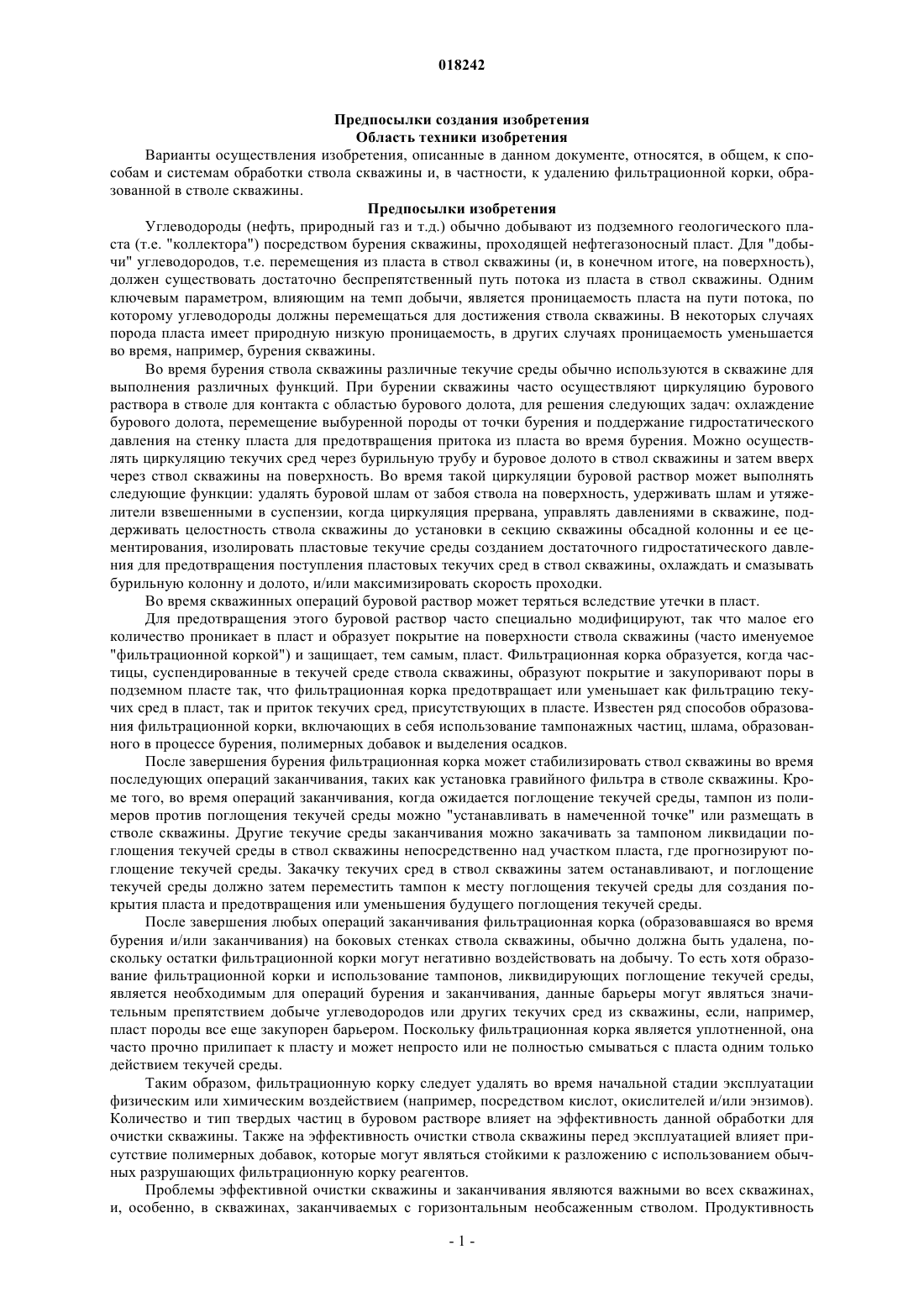 018242

Предпосылки создания изобретения
Область техники изобретения

Варианты осуществления изобретения, описанные в данном документе, относятся, в общем, к способам и системам обработки ствола скважины и, в частности, к удалению фильтрационной корки, образованной в стволе скважины.

Предпосылки изобретения

Углеводороды (нефть, природный газ и т.д.) обычно добывают из подземного геологического пласта (т.е. "коллектора") посредством бурения скважины, проходящей нефтегазоносный пласт. Для "добычи" углеводородов, т.е. перемещения из пласта в ствол скважины (и, в конечном итоге, на поверхность), должен существовать достаточно беспрепятственный путь потока из пласта в ствол скважины. Одним ключевым параметром, влияющим на темп добычи, является проницаемость пласта на пути потока, по которому углеводороды должны перемещаться для достижения ствола скважины. В некоторых случаях порода пласта имеет природную низкую проницаемость, в других случаях проницаемость уменьшается во время, например, бурения скважины.

Во время бурения ствола скважины различные текучие среды обычно используются в скважине для выполнения различных функций. При бурении скважины часто осуществляют циркуляцию бурового раствора в стволе для контакта с областью бурового долота, для решения следующих задач: охлаждение бурового долота, перемещение выбуренной породы от точки бурения и поддержание гидростатического давления на стенку пласта для предотвращения притока из пласта во время бурения. Можно осуществлять циркуляцию текучих сред через бурильную трубу и буровое долото в ствол скважины и затем вверх через ствол скважины на поверхность. Во время такой циркуляции буровой раствор может выполнять следующие функции: удалять буровой шлам от забоя ствола на поверхность, удерживать шлам и утяжелители взвешенными в суспензии, когда циркуляция прервана, управлять давлениями в скважине, поддерживать целостность ствола скважины до установки в секцию скважины обсадной колонны и ее цементирования, изолировать пластовые текучие среды созданием достаточного гидростатического давления для предотвращения поступления пластовых текучих сред в ствол скважины, охлаждать и смазывать бурильную колонну и долото, и/или максимизировать скорость проходки.

Во время скважинных операций буровой раствор может теряться вследствие утечки в пласт.

Для предотвращения этого буровой раствор часто специально модифицируют, так что малое его количество проникает в пласт и образует покрытие на поверхности ствола скважины (часто именуемое "фильтрационной коркой") и защищает, тем самым, пласт. Фильтрационная корка образуется, когда частицы, суспендированные в текучей среде ствола скважины, образуют покрытие и закупоривают поры в подземном пласте так, что фильтрационная корка предотвращает или уменьшает как фильтрацию текучих сред в пласт, так и приток текучих сред, присутствующих в пласте. Известен ряд способов образования фильтрационной корки, включающих в себя использование тампонажных частиц, шлама, образованного в процессе бурения, полимерных добавок и выделения осадков.

После завершения бурения фильтрационная корка может стабилизировать ствол скважины во время последующих операций заканчивания, таких как установка гравийного фильтра в стволе скважины. Кроме того, во время операций заканчивания, когда ожидается поглощение текучей среды, тампон из полимеров против поглощения текучей среды можно "устанавливать в намеченной точке" или размещать в стволе скважины. Другие текучие среды заканчивания можно закачивать за тампоном ликвидации поглощения текучей среды в ствол скважины непосредственно над участком пласта, где прогнозируют поглощение текучей среды. Закачку текучих сред в ствол скважины затем останавливают, и поглощение текучей среды должно затем переместить тампон к месту поглощения текучей среды для создания покрытия пласта и предотвращения или уменьшения будущего поглощения текучей среды.

После завершения любых операций заканчивания фильтрационная корка (образовавшаяся во время бурения и/или заканчивания) на боковых стенках ствола скважины, обычно должна быть удалена, поскольку остатки фильтрационной корки могут негативно воздействовать на добычу. То есть хотя образование фильтрационной корки и использование тампонов, ликвидирующих поглощение текучей среды, является необходимым для операций бурения и заканчивания, данные барьеры могут являться значительным препятствием добыче углеводородов или других текучих сред из скважины, если, например, пласт породы все еще закупорен барьером. Поскольку фильтрационная корка является уплотненной, она часто прочно прилипает к пласту и может непросто или не полностью смываться с пласта одним только действием текучей среды.

Таким образом, фильтрационную корку следует удалять во время начальной стадии эксплуатации физическим или химическим воздействием (например, посредством кислот, окислителей и/или энзимов). Количество и тип твердых частиц в буровом растворе влияет на эффективность данной обработки для очистки скважины. Также на эффективность очистки ствола скважины перед эксплуатацией влияет присутствие полимерных добавок, которые могут являться стойкими к разложению с использованием обычных разрушающих фильтрационную корку реагентов.

Проблемы эффективной очистки скважины и заканчивания являются важными во всех скважинах, и, особенно, в скважинах, заканчиваемых с горизонтальным необсаженным стволом. Продуктивность

- 1 -